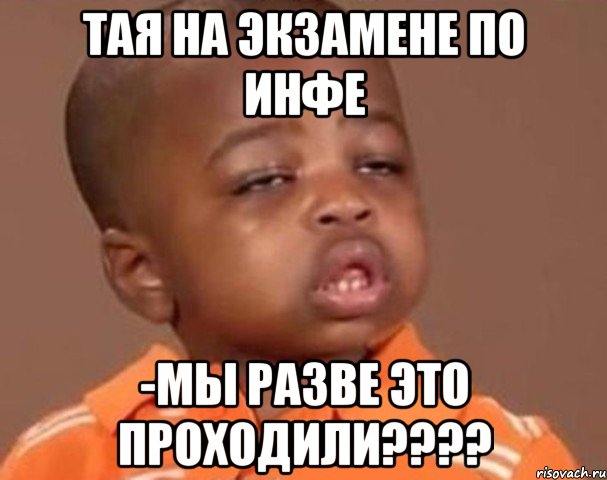 ТАЯ НА ЭКЗАМЕНЕ ПО ИНФЕ

-МЫ РАЗВЕ ЭТО ПРОХОДИЛИ????

risovach.ru